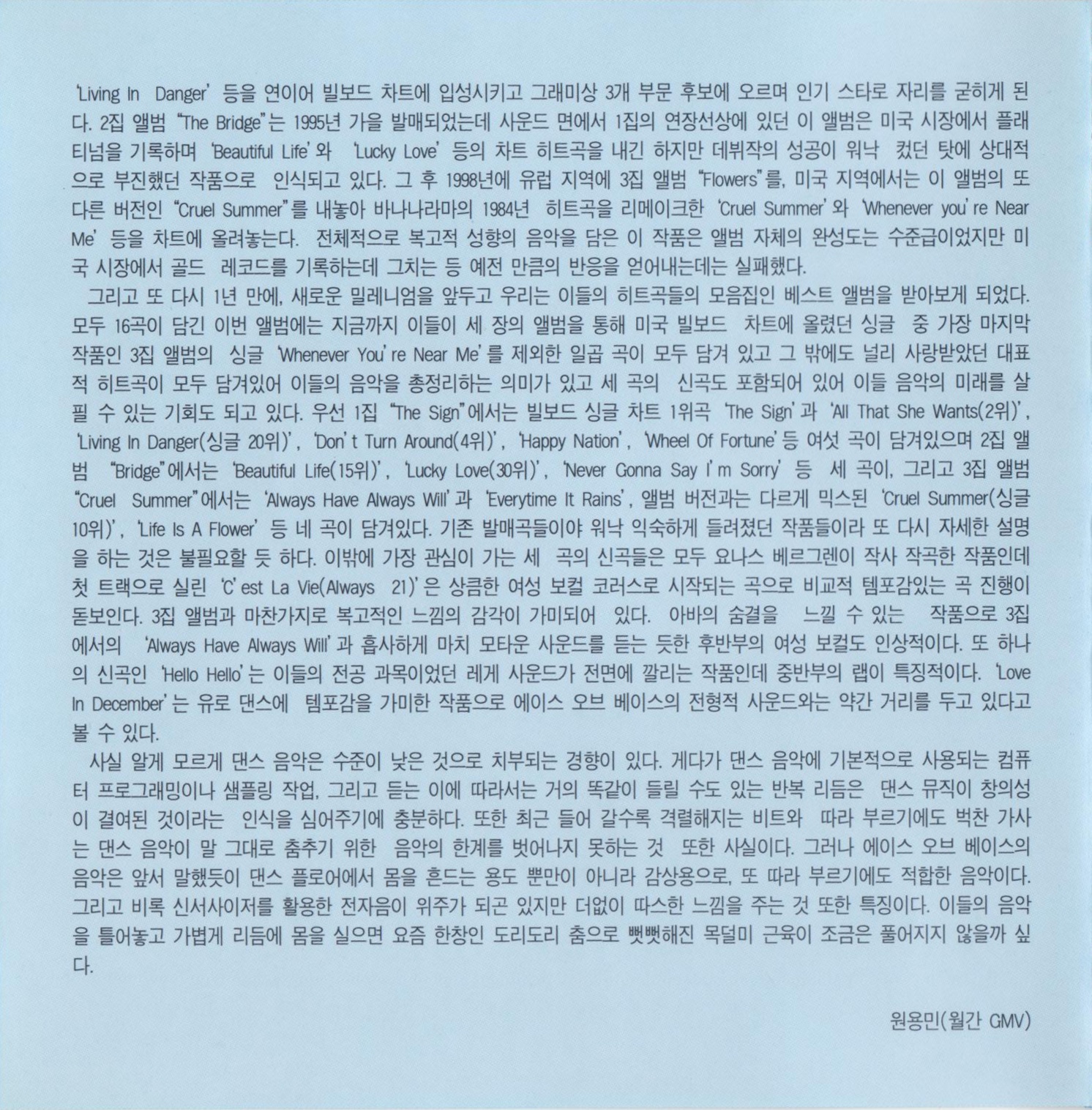 'Living In Danger' 등을 연이어 빌보드 차트에 입성시키고 그래미상 3개 부문 후보에 오르며 인기 스타로 자리를 굳히게 된다. 2집 앨범 "The Bridge"는 1995년 가을 발매되었는데 사운드 면에서 1집의 연장선상에 있던 이 앨범은 미국 시장에서 플래티넘을 기록하며 'Beautiful Life'와 'Lucky Love' 등의 차트 히트곡을 내긴 하지만 데뷔작의 성공이 워낙 컸던 탓에 상대적으로 부진했던 작품으로 인식되고 있다. 그 후 1998년에 유럽 지역에 3집 앨범 "Flowers"를, 미국 지역에서는 이 앨범의 또 다른 버전인 "Cruel Summer"를 내놓아 바나나라마의 1984년 히트곡을 리메이크한 'Cruel Summer'와 'Whenever you're Near Me' 등을 차트에 올려놓는다. 전체적으로 복고적 성향의 음악을 담은 이 작품은 앨범 자체의 완성도는 수준급이었지만 미국 시장에서 골드 레코드를 기록하는데 그치는 등 예전 만큼의 반응을 얻어내는데는 실패했다.

그리고 또 다시 1년 만에, 새로운 밀레니엄을 앞두고 우리는 이들의 히트곡들의 모음집인 베스트 앨범을 받아보게 되었다. 모두 16곡이 담긴 이번 앨범에는 지금까지 이들이 세 장의 앨범을 통해 미국 빌보드 차트에 올렸던 싱글 중 가장 마지막 작품인 3집 앨범의 싱글 'Whenever You're Near Me'를 제외한 일곱 곡이 모두 담겨 있고 그 밖에도 널리 사랑받았던 대표적 히트곡이 모두 담겨있어 이들의 음악을 총정리하는 의미가 있고 세 곡의 신곡도 포함되어 있어 이들 음악의 미래를 살필 수 있는 기회도 되고 있다. 우선 1집 "The Sign"에서는 빌보드 싱글 차트 1위곡 'The Sign'과 'All That She Wants(2위)', 'Living In Danger(싱글 20위)', 'Don't Turn Around(4위)', 'Happy Nation', 'Wheel Of Fortune' 등 여섯 곡이 담겨있으며 2집 앨범 "Bridge"에서는 'Beautiful Life(15위)', 'Lucky Love(30위)', 'Never Gonna Say I'm Sorry' 등 세 곡이, 그리고 3집 앨범 "Cruel Summer"에서는 'Always Have Always Will'과 'Everytime It Rains', 앨범 버전과는 다르게 믹스된 'Cruel Summer(싱글 10위)', 'Life Is A Flower' 등 네 곡이 담겨있다. 기존 발매곡들이야 워낙 익숙하게 들려졌던 작품들이라 또 다시 자세한 설명을 하는 것은 불필요할 듯 하다. 이밖에 가장 관심이 가는 세 곡의 신곡들은 모두 요나스 베르그렌이 작사 작곡한 작품인데 첫 트랙으로 실린 'C'est La Vie(Always 21)'은 상큼한 여성 보컬 코러스로 시작되는 곡으로 비교적 템포감있는 곡 진행이 돋보인다. 3집 앨범과 마찬가지로 복고적인 느낌의 감각이 가미되어 있다. 아바의 숨결을 느낄 수 있는 작품으로 3집에서의 'Always Have Always Will'과 흡사하게 마치 모타운 사운드를 듣는 듯한 후반부의 여성 보컬도 인상적이다. 또 하나의 신곡인 'Hello Hello'는 이들의 전공 과목이었던 레게 사운드가 전면에 깔리는 작품인데 중반부의 랩이 특징적이다. 'Love In December'는 유로 댄스에 템포감을 가미한 작품으로 에이스 오브 베이스의 전형적 사운드와는 약간 거리를 두고 있다고 볼 수 있다.

사실 알게 모르게 댄스 음악은 수준이 낮은 것으로 치부되는 경향이 있다. 게다가 댄스 음악에 기본적으로 사용되는 컴퓨터 프로그래밍이나 샘플링 작업, 그리고 듣는 이에 따라서는 거의 똑같이 들릴 수도 있는 반복 리듬은 댄스 뮤직이 창의성이 결여된 것이라는 인식을 심어주기에 충분하다. 또한 최근 들어 갈수록 격렬해지는 비트와 따라 부르기에도 벅찬 가사는 댄스 음악이 말 그대로 춤추기 위한 음악의 한계를 벗어나지 못하는 것 또한 사실이다. 그러나 에이스 오브 베이스의 음악은 앞서 말했듯이 댄스 플로어에서 몸을 흔드는 용도 뿐만이 아니라 감상용으로, 또 따라 부르기에도 적합한 음악이다. 그리고 비록 신서사이저를 활용한 전자음이 위주가 되곤 있지만 더없이 따스한 느낌을 주는 것 또한 특징이다. 이들의 음악을 틀어놓고 가볍게 리듬에 몸을 실으면 요즘 한창인 도리도리 춤으로 뻣뻣해진 목덜미 근육이 조금은 풀어지지 않을까 싶다.

원용민(월간 GMV)